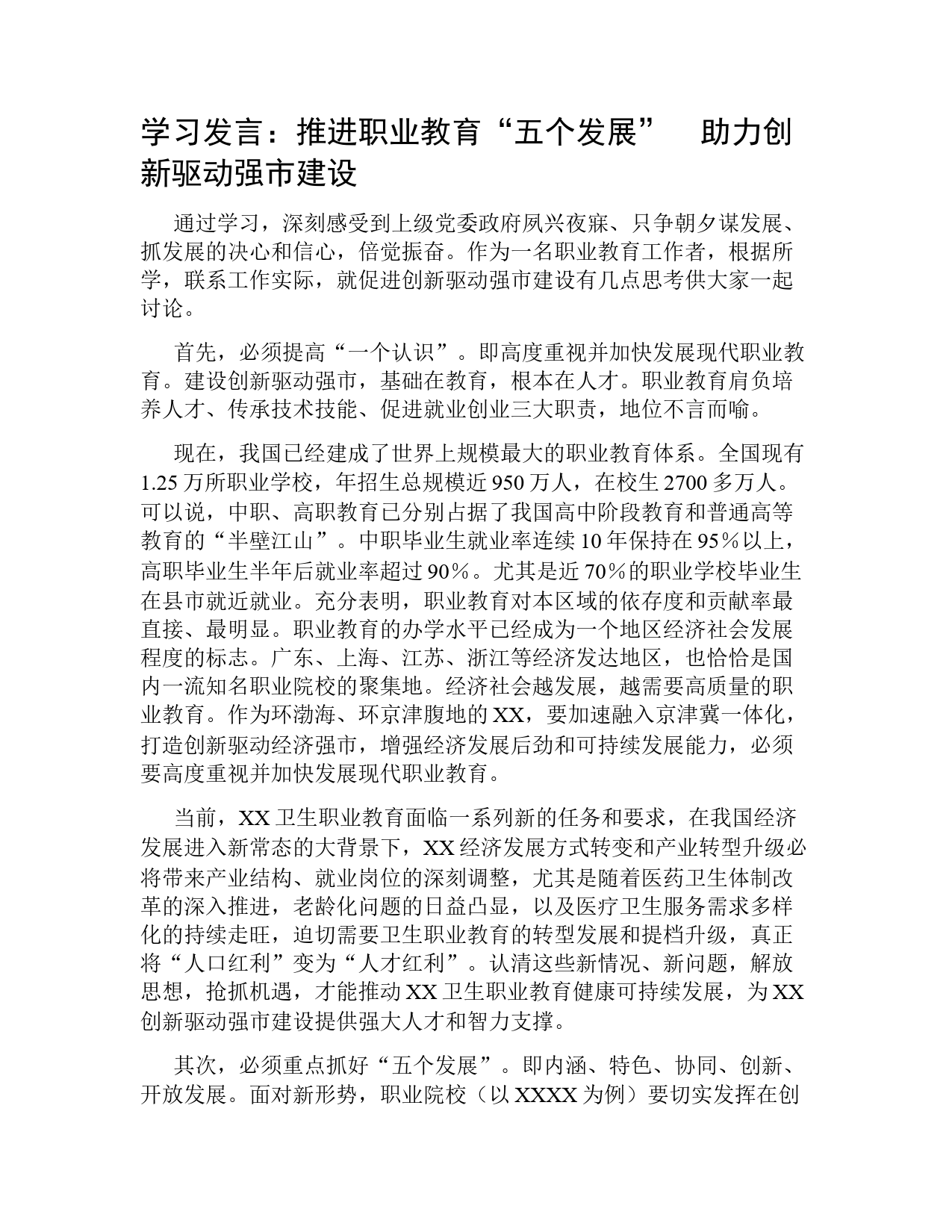 学习发言：推进职业教育“五个发展” 助力创新驱动强市建设

通过学习，深刻感受到上级党委政府夙兴夜寐、只争朝夕谋发展、抓发展的决心和信心，倍觉振奋。作为一名职业教育工作者，根据所学，联系工作实际，就促进创新驱动强市建设有几点思考供大家一起讨论。

首先，必须提高“一个认识”。即高度重视并加快发展现代职业教育。建设创新驱动强市，基础在教育，根本在人才。职业教育肩负培养人才、传承技术技能、促进就业创业三大职责，地位不言而喻。

现在，我国已经建成了世界上规模最大的职业教育体系。全国现有1.25万所职业学校，年招生总规模近950万人，在校生2700多万人。可以说，中职、高职教育已分别占据了我国高中阶段教育和普通高等教育的“半壁江山”。中职毕业生就业率连续10年保持在95%以上，高职毕业生半年后就业率超过90%。尤其是近70%的职业学校毕业生在县市就近就业。充分表明，职业教育对本区域的依存度和贡献率最直接、最明显。职业教育的办学水平已经成为一个地区经济社会发展程度的标志。广东、上海、江苏、浙江等经济发达地区，也恰恰是国内一流知名职业院校的聚集地。经济社会越发展，越需要高质量的职业教育。作为环渤海、环京津腹地的XX，要加速融入京津冀一体化，打造创新驱动经济强市，增强经济发展后劲和可持续发展能力，必须要高度重视并加快发展现代职业教育。

当前，XX卫生职业教育面临一系列新的任务和要求，在我国经济发展进入新常态的大背景下，XX经济发展方式转变和产业转型升级必将带来产业结构、就业岗位的深刻调整，尤其是随着医药卫生体制改革的深入推进，老龄化问题的日益凸显，以及医疗卫生服务需求多样化的持续走旺，迫切需要卫生职业教育的转型发展和提档升级，真正将“人口红利”变为“人才红利”。认清这些新情况、新问题，解放思想，抢抓机遇，才能推动XX卫生职业教育健康可持续发展，为XX创新驱动强市建设提供强大人才和智力支撑。

其次，必须重点抓好“五个发展”。即内涵、特色、协同、创新、开放发展。面对新形势，职业院校（以XXXX为例）要切实发挥在创